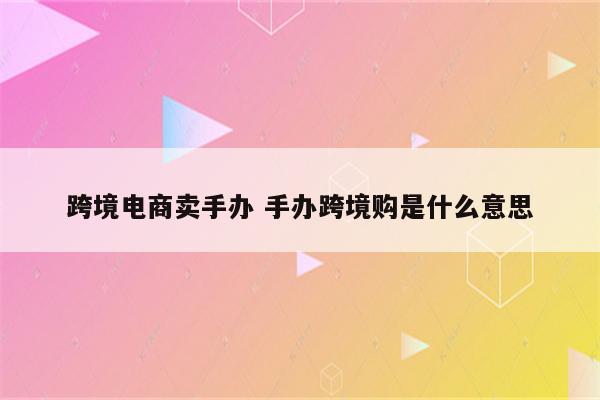 跨境电商卖手办 手办跨境购是什么意思